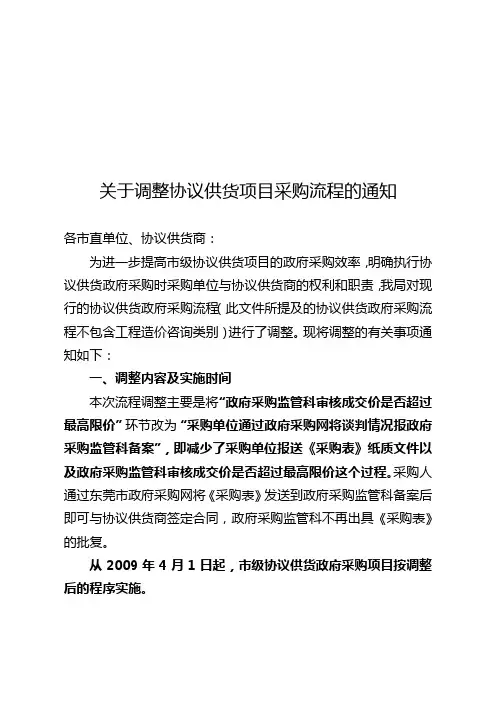 关于调整协议供货项目采购流程的通知

各市直单位、协议供货商：

为进一步提高市级协议供货项目的政府采购效率，明确执行协议供货政府采购时采购单位与协议供货商的权利和职责，我局对现行的协议供货政府采购流程（此文件所提及的协议供货政府采购流程不包含工程造价咨询类别）进行了调整。现将调整的有关事项通知如下：

一、调整内容及实施时间

本次流程调整主要是将“政府采购监管科审核成交价是否超过最高限价”环节改为“采购单位通过政府采购网将谈判情况报政府采购监管科备案”，即减少了采购单位报送《采购表》纸质文件以及政府采购监管科审核成交价是否超过最高限价这个过程。采购人通过东莞市政府采购网将《采购表》发送到政府采购监管科备案后即可与协议供货商签定合同，政府采购监管科不再出具《采购表》的批复。

从 2009 年 4 月 1 日起，市级协议供货政府采购项目按调整后的程序实施。